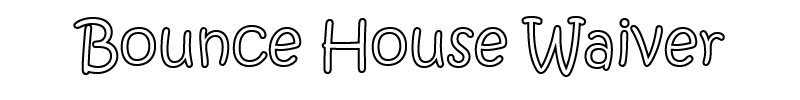 Bounce House Waiver